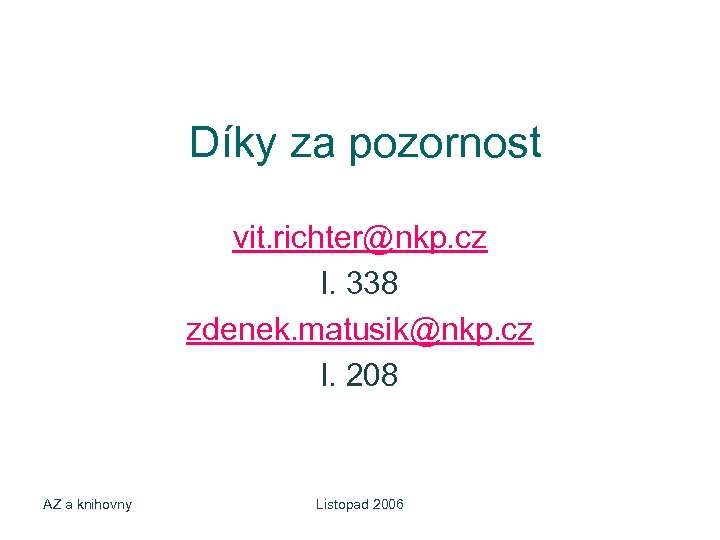 Díky za pozornost

vit.richter@nkp.cz
l. 338
zdenek.matusik@nkp.cz
l. 208

AZ a knihovny

Listopad 2006